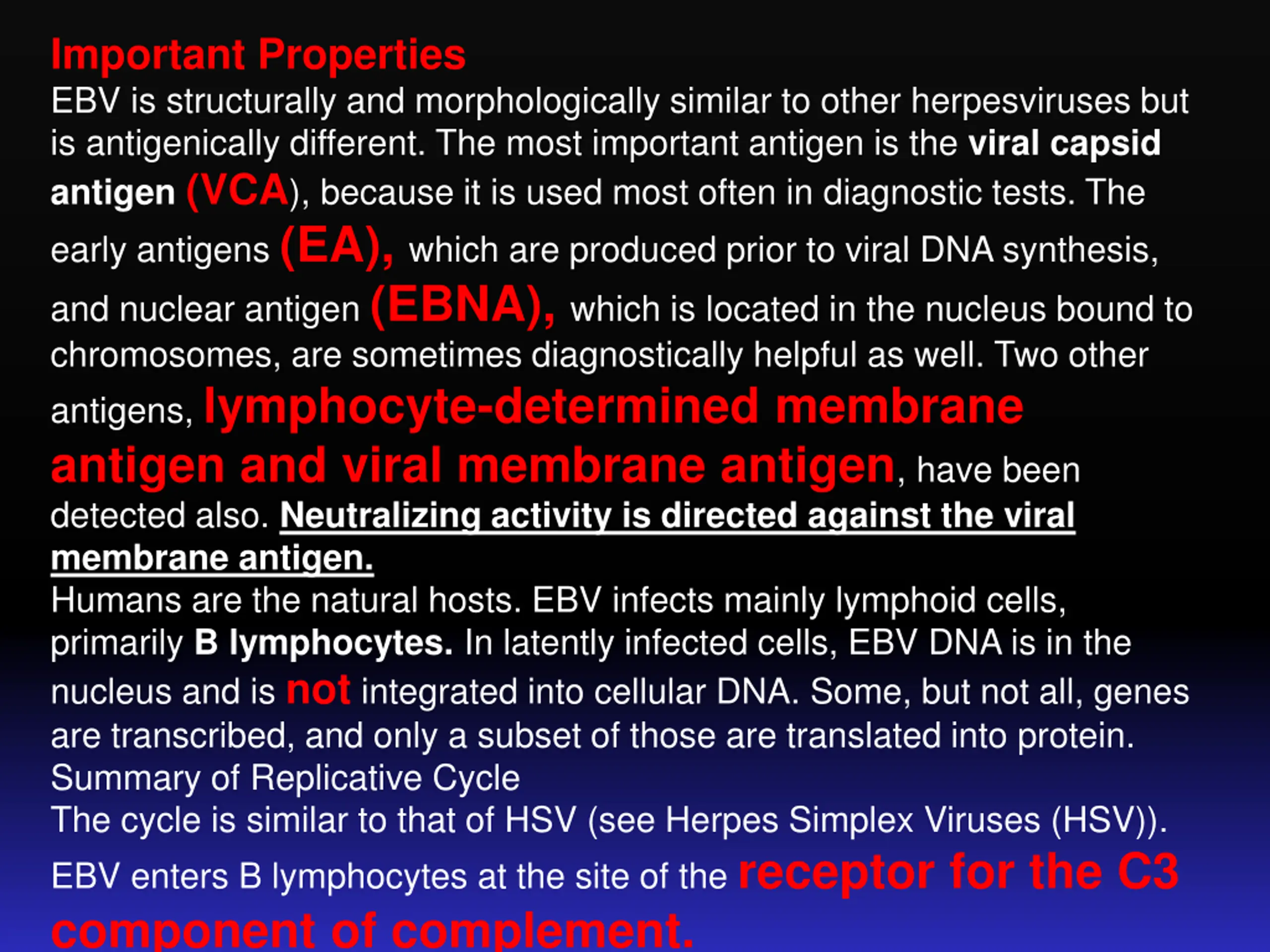 Important Properties

EBV is structurally and morphologically similar to other herpesviruses but is antigenically different. The most important antigen is the viral capsid antigen (VCA), because it is used most often in diagnostic tests. The early antigens (EA), which are produced prior to viral DNA synthesis, and nuclear antigen (EBNA), which is located in the nucleus bound to chromosomes, are sometimes diagnostically helpful as well. Two other antigens, lymphocyte-determined membrane antigen and viral membrane antigen, have been detected also. Neutralizing activity is directed against the viral membrane antigen.

Humans are the natural hosts. EBV infects mainly lymphoid cells, primarily B lymphocytes. In latently infected cells, EBV DNA is in the nucleus and is not integrated into cellular DNA. Some, but not all, genes are transcribed, and only a subset of those are translated into protein.

Summary of Replicative Cycle

The cycle is similar to that of HSV (see Herpes Simplex Viruses (HSV)). EBV enters B lymphocytes at the site of the receptor for the C3 component of complement.